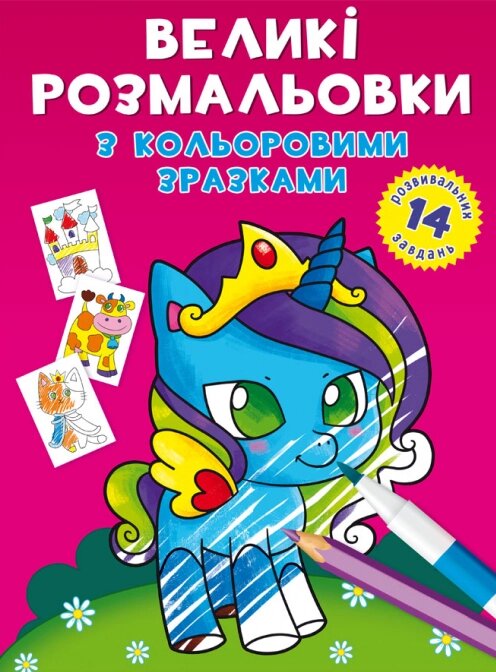 ВЕЛИКІ РОЗМАЛЬОВКИ

З КОЛЬОРОВИМИ ЗРАЗКАМИ

розвивальних
14
завдань